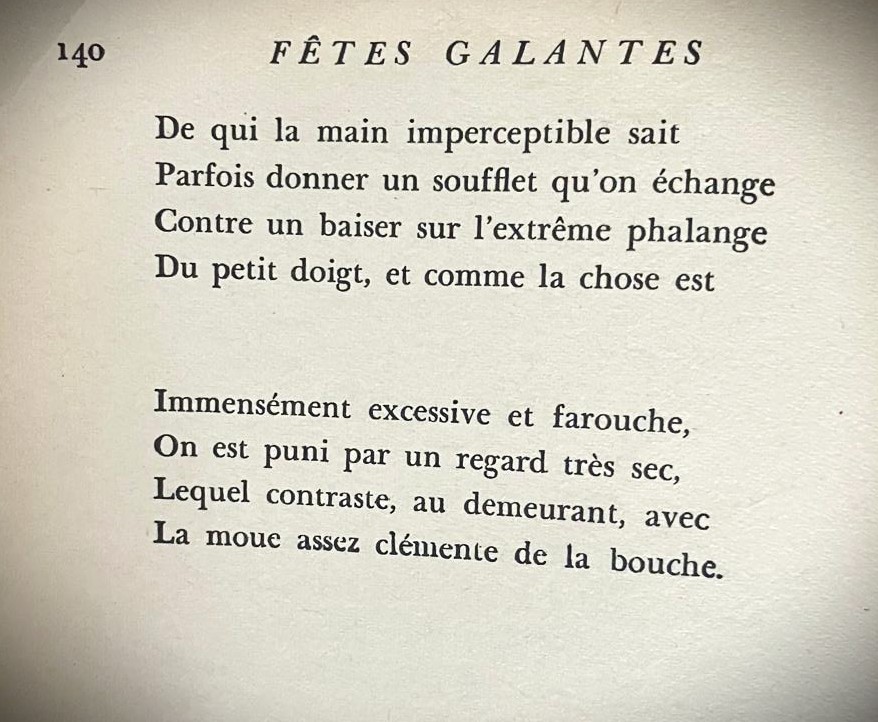 140 FÊTES GALANTES

De qui la main imperceptible sait
Parfois donner un soufflet qu'on échange
Contre un baiser sur l'extrême phalange
Du petit doigt, et comme la chose est

Immensément excessive et farouche,
On est puni par un regard très sec,
Lequel contraste, au demeurant, avec
La moue assez clémente de la bouche.